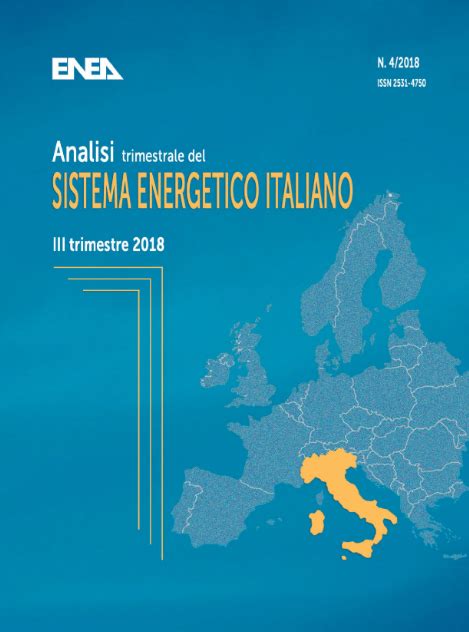 ENEA

N. 4/2018
ISSN 2531-4750

Analisi trimestrale del
SISTEMA ENERGETICO ITALIANO

III trimestre 2018